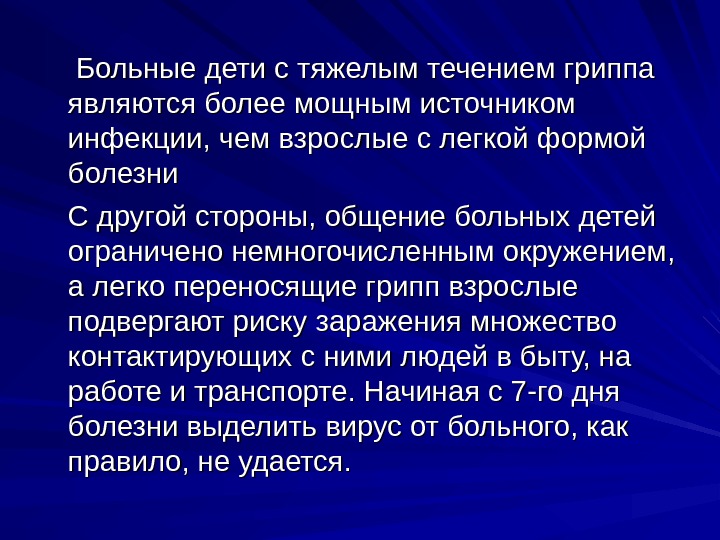 Больные дети с тяжелым течением гриппа являются более мощным источником инфекции, чем взрослые с легкой формой болезни

С другой стороны, общение больных детей ограничено немногочисленным окружением, а легко переносящие грипп взрослые подвергают риску заражения множество контактирующих с ними людей в быту, на работе и транспорте. Начиная с 7-го дня болезни выделить вирус от больного, как правило, не удается.